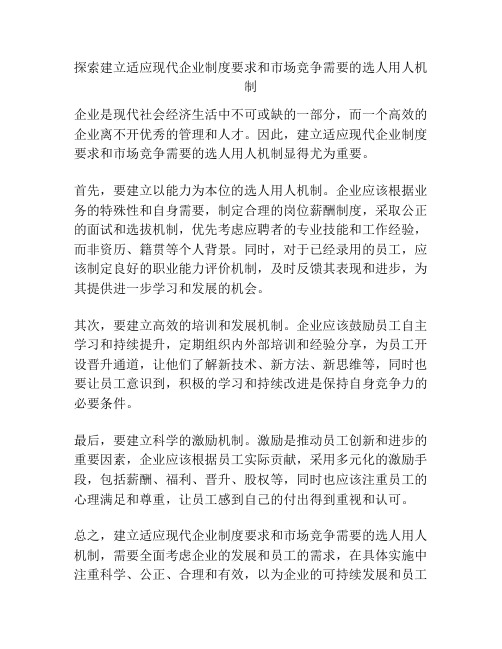 探索建立适应现代企业制度要求和市场竞争需要的选人用人机制

企业是现代社会经济生活中不可或缺的一部分，而一个高效的企业离不开优秀的管理和人才。因此，建立适应现代企业制度要求和市场竞争需要的选人用人机制显得尤为重要。

首先，要建立以能力为本位的选人用人机制。企业应该根据业务的特殊性和自身需要，制定合理的岗位薪酬制度，采取公正的面试和选拔机制，优先考虑应聘者的专业技能和工作经验，而非资历、籍贯等个人背景。同时，对于已经录用的员工，应该制定良好的职业能力评价机制，及时反馈其表现和进步，为其提供进一步学习和发展的机会。

其次，要建立高效的培训和发展机制。企业应该鼓励员工自主学习和持续提升，定期组织内外部培训和经验分享，为员工开设晋升通道，让他们了解新技术、新方法、新思维等，同时也要让员工意识到，积极的学习和持续改进是保持自身竞争力的必要条件。

最后，要建立科学的激励机制。激励是推动员工创新和进步的重要因素，企业应该根据员工实际贡献，采用多元化的激励手段，包括薪酬、福利、晋升、股权等，同时也应该注重员工的心理满足和尊重，让员工感到自己的付出得到重视和认可。

总之，建立适应现代企业制度要求和市场竞争需要的选人用人机制，需要全面考虑企业的发展和员工的需求，在具体实施中注重科学、公正、合理和有效，以为企业的可持续发展和员工